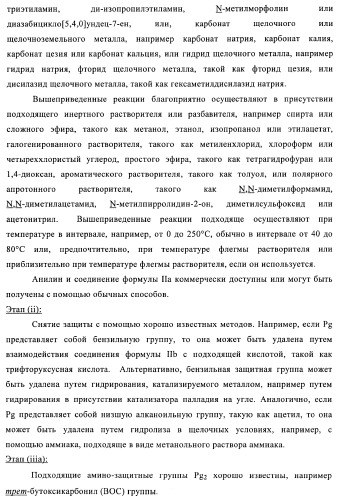 триэтиламин, ди-изопропилэтиламин, N-метилморфолин или диазабицикло[5,4,0]ундец-7-ен, или, карбонат щелочного или щелочноземельного металла, например карбонат натрия, карбонат калия, карбонат цезия или карбонат кальция, или гидрид щелочного металла, например гидрид натрия, фторид щелочного металла, такой как фторид цезия, или дисилазид щелочного металла, такой как гексаметилдисилазид натрия.

Вышеприведенные реакции благоприятно осуществляют в присутствии подходящего инертного растворителя или разбавителя, например спирта или сложного эфира, такого как метанол, этанол, изопропанол или этилацетат, галогенированного растворителя, такого как метиленхлорид, хлороформ или четыреххлористый углерод, простого эфира, такого как тетрагидрофуран или 1,4-диоксан, ароматического растворителя, такого как толуол, или полярного апротонного растворителя, такого как N,N-диметилформамид, N,N-диметилацетамид, N-метилпирролидин-2-он, диметилсульфоксид или ацетонитрил. Вышеприведенные реакции подходяще осуществляют при температуре в интервале, например, от 0 до 250°C, обычно в интервале от 40 до 80°C или, предпочтительно, при температуре флегмы растворителя или приблизительно при температуре флегмы растворителя, если он используется.

Анилин и соединение формулы IIa коммерчески доступны или могут быть получены с помощью обычных способов.

Этап (ii):

Снятие защиты с помощью хорошо известных методов. Например, если Pg представляет собой бензильную группу, то она может быть удалена путем взаимодействия соединения формулы IIb с подходящей кислотой, такой как трифторуксусная кислота. Альтернативно, бензильная защитная группа может быть удалена путем гидрирования, катализируемого металлом, например путем гидрирования в присутствии катализатора палладия на угле. Аналогично, если Pg представляет собой низшую алканоильную группу, такую как ацетил, то она может быть удалена путем гидролиза в щелочных условиях, например, с помощью аммиака, подходяще в виде метанольного раствора аммиака.

Этап (iiia):

Подходящие амино-защитные группы $Pg_2$ хорошо известны, например трет-бутоксикарбонил (BOC) группы.